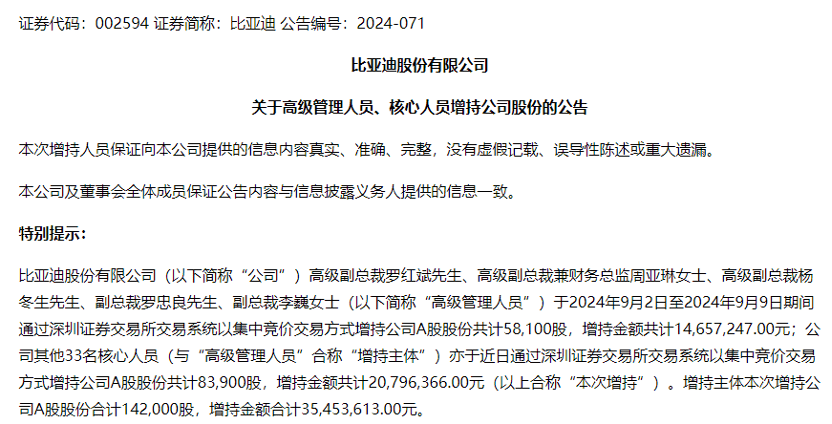 证券代码：002594 证券简称：比亚迪 公告编号：2024-071

比亚迪股份有限公司

关于高级管理人员、核心人员增持公司股份的公告

本次增持人员保证向本公司提供的信息内容真实、准确、完整，没有虚假记载、误导性陈述或重大遗漏。

本公司及董事会全体成员保证公告内容与信息披露义务人提供的信息一致。

特别提示：

比亚迪股份有限公司（以下简称“公司”）高级副总裁罗红斌先生、高级副总裁兼财务总监周亚琳女士、高级副总裁杨冬生先生、副总裁罗忠良先生、副总裁李巍女士（以下简称“高级管理人员”）于2024年9月2日至2024年9月9日期间通过深圳证券交易所交易系统以集中竞价交易方式增持公司A股股份共计58,100股，增持金额共计14,657,247.00元；公司其他33名核心人员（与“高级管理人员”合称“增持主体”）亦于近日通过深圳证券交易所交易系统以集中竞价交易方式增持公司A股股份共计83,900股，增持金额共计20,796,366.00元（以上合称“本次增持”）。增持主体本次增持公司A股股份合计142,000股，增持金额合计35,453,613.00元。